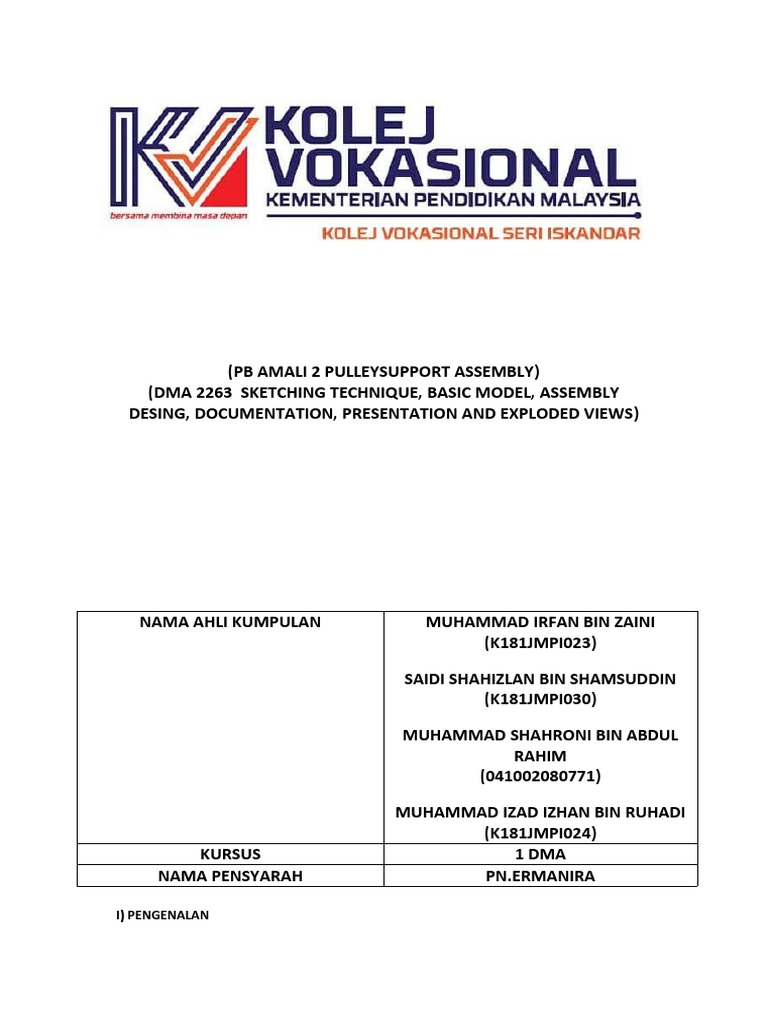 KOLEJ VOKASIONAL
KEMENTERIAN PENDIDIKAN MALAYSIA
bersama membina masa depan
KOLEJ VOKASIONAL SERI ISKANDAR

(PB AMALI 2 PULLEYSUPPORT ASSEMBLY)
(DMA 2263 SKETCHING TECHNIQUE, BASIC MODEL, ASSEMBLY DESING, DOCUMENTATION, PRESENTATION AND EXPLODED VIEWS)

| NAMA AHLI KUMPULAN | MUHAMMAD IRFAN BIN ZAINI (K181JMPI023) SAIDI SHAHIZLAN BIN SHAMSUDDIN (K181JMPI030) MUHAMMAD SHAHRONI BIN ABDUL RAHIM (041002080771) MUHAMMAD IZAD IZHAN BIN RUHADI (K181JMPI024) |
|---|---|
| KURSUS | 1 DMA |
| NAMA PENSYARAH | PN.ERMANIRA |

I) PENGENALAN